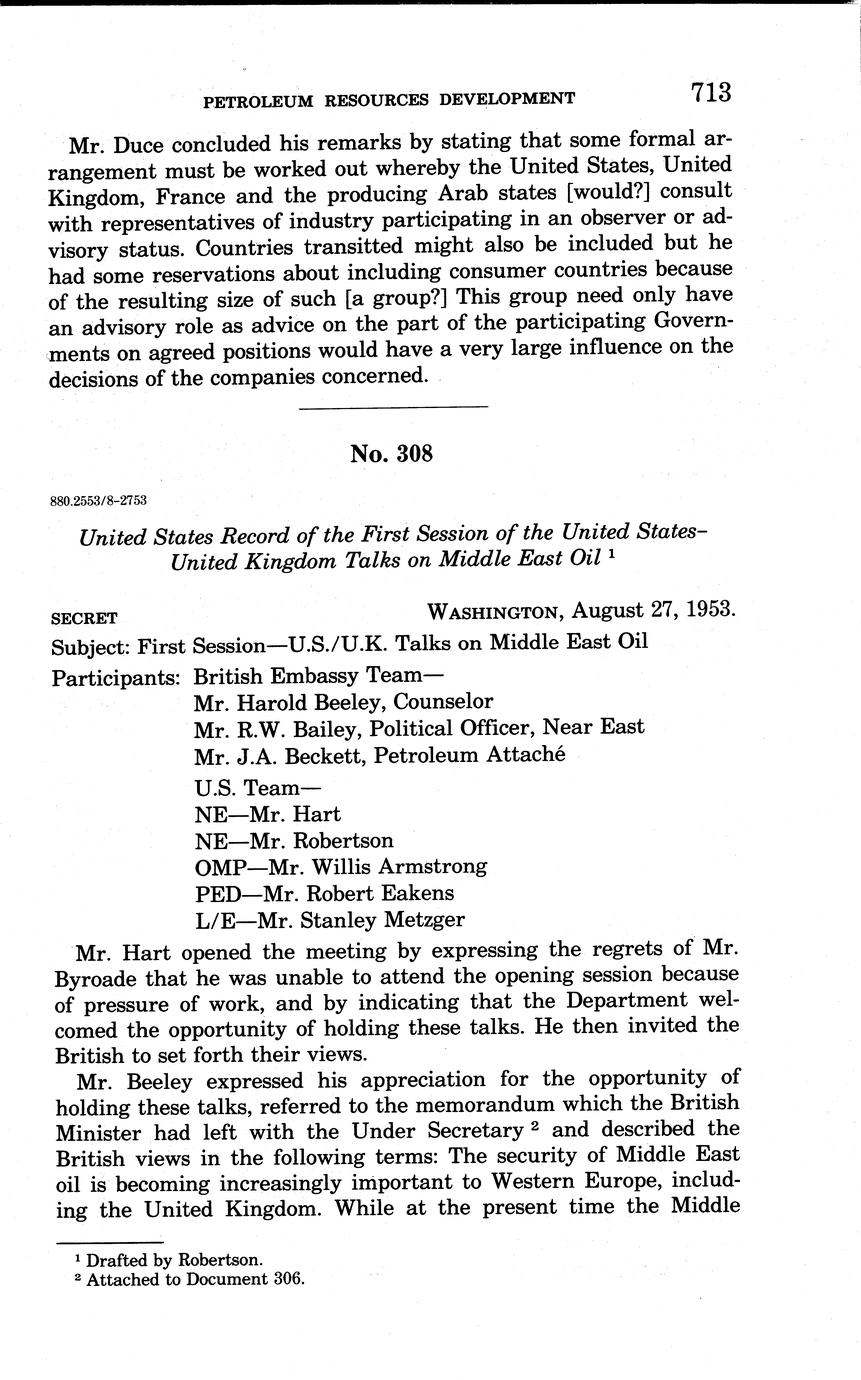 PETROLEUM RESOURCES DEVELOPMENT 713

Mr. Duce concluded his remarks by stating that some formal arrangement must be worked out whereby the United States, United Kingdom, France and the producing Arab states [would?] consult with representatives of industry participating in an observer or advisory status. Countries transitted might also be included but he had some reservations about including consumer countries because of the resulting size of such [a group?] This group need only have an advisory role as advice on the part of the participating Governments on agreed positions would have a very large influence on the decisions of the companies concerned.

No. 308

880.2553/8-2753

United States Record of the First Session of the United States–United Kingdom Talks on Middle East Oil $^1$

SECRET WASHINGTON, August 27, 1953.

Subject: First Session—U.S./U.K. Talks on Middle East Oil

Participants: British Embassy Team—
Mr. Harold Beeley, Counselor
Mr. R.W. Bailey, Political Officer, Near East
Mr. J.A. Beckett, Petroleum Attaché
U.S. Team—
NE—Mr. Hart
NE—Mr. Robertson
OMP—Mr. Willis Armstrong
PED—Mr. Robert Eakens
L/E—Mr. Stanley Metzger

Mr. Hart opened the meeting by expressing the regrets of Mr. Byroade that he was unable to attend the opening session because of pressure of work, and by indicating that the Department welcomed the opportunity of holding these talks. He then invited the British to set forth their views.

Mr. Beeley expressed his appreciation for the opportunity of holding these talks, referred to the memorandum which the British Minister had left with the Under Secretary $^2$ and described the British views in the following terms: The security of Middle East oil is becoming increasingly important to Western Europe, including the United Kingdom. While at the present time the Middle

$^1$ Drafted by Robertson.
$^2$ Attached to Document 306.